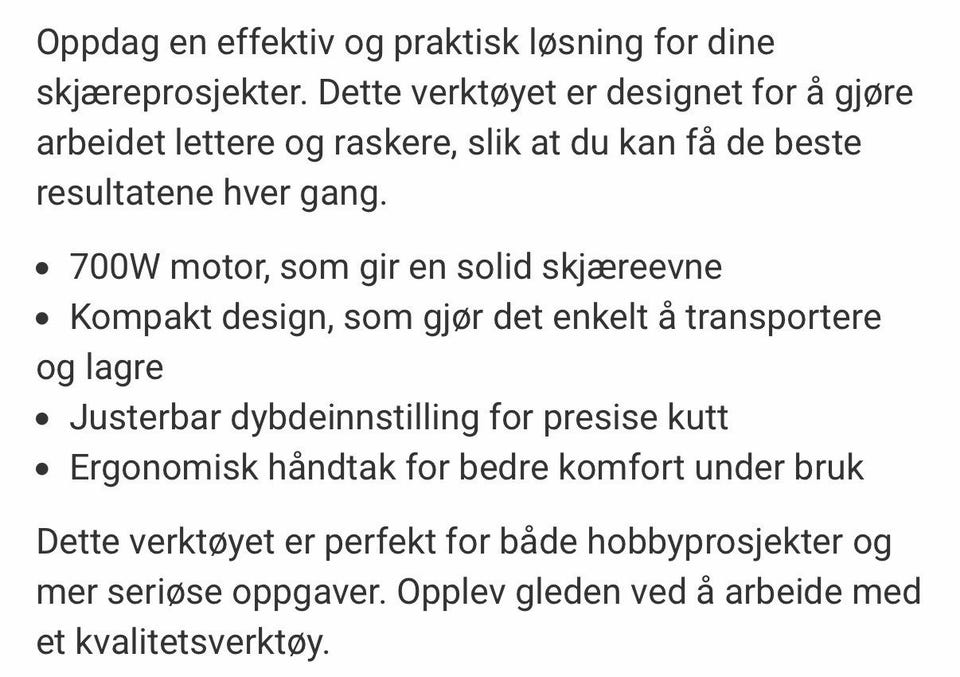 Oppdag en effektiv og praktisk løsning for dine skjæreprosjekter. Dette verktøyet er designet for å gjøre arbeidet lettere og raskere, slik at du kan få de beste resultatene hver gang.

• 700W motor, som gir en solid skjæreevne
• Kompakt design, som gjør det enkelt å transportere og lagre
• Justerbar dybdeinnstilling for presise kutt
• Ergonomisk håndtak for bedre komfort under bruk

Dette verktøyet er perfekt for både hobbyprosjekter og mer seriøse oppgaver. Opplev gleden ved å arbeide med et kvalitetsverktøy.